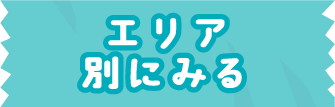 エリア
別にみる